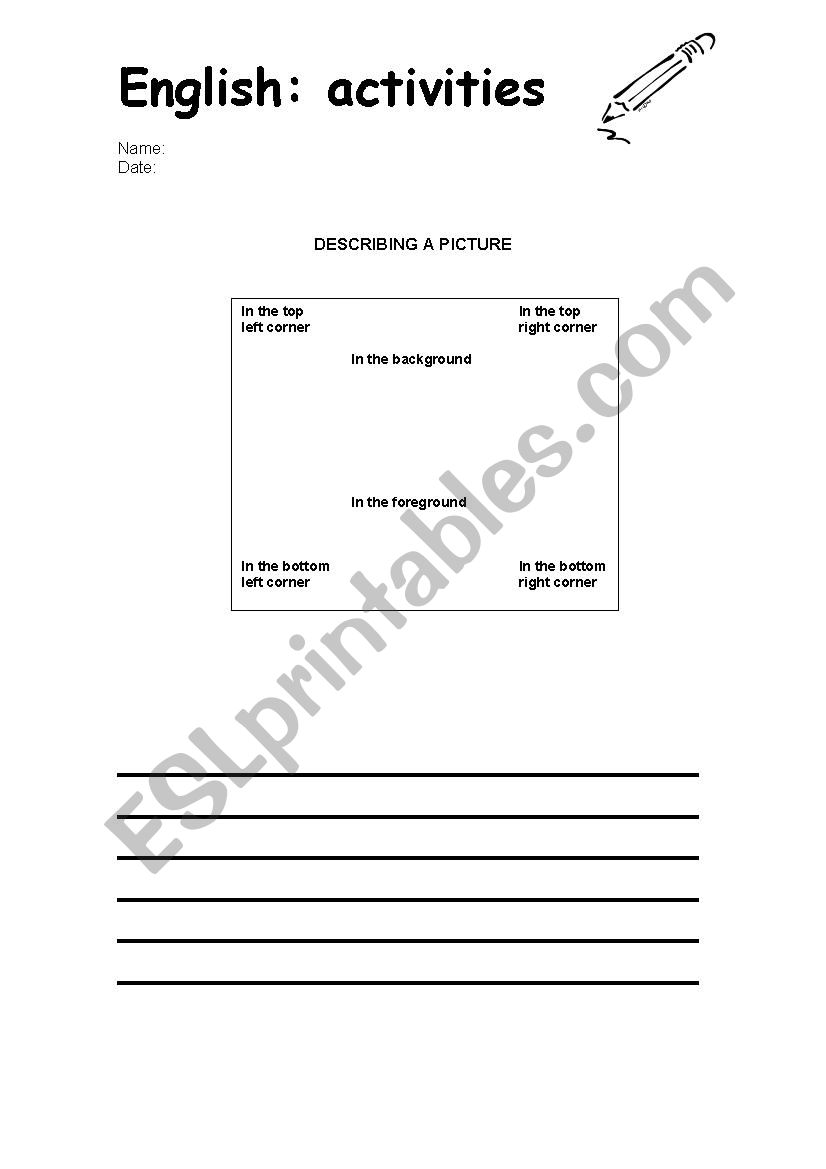 English: activities

Name:
Date:

DESCRIBING A PICTURE

In the top left corner

In the top right corner

In the background

In the foreground

In the bottom left corner

In the bottom right corner

ESLprintables.com